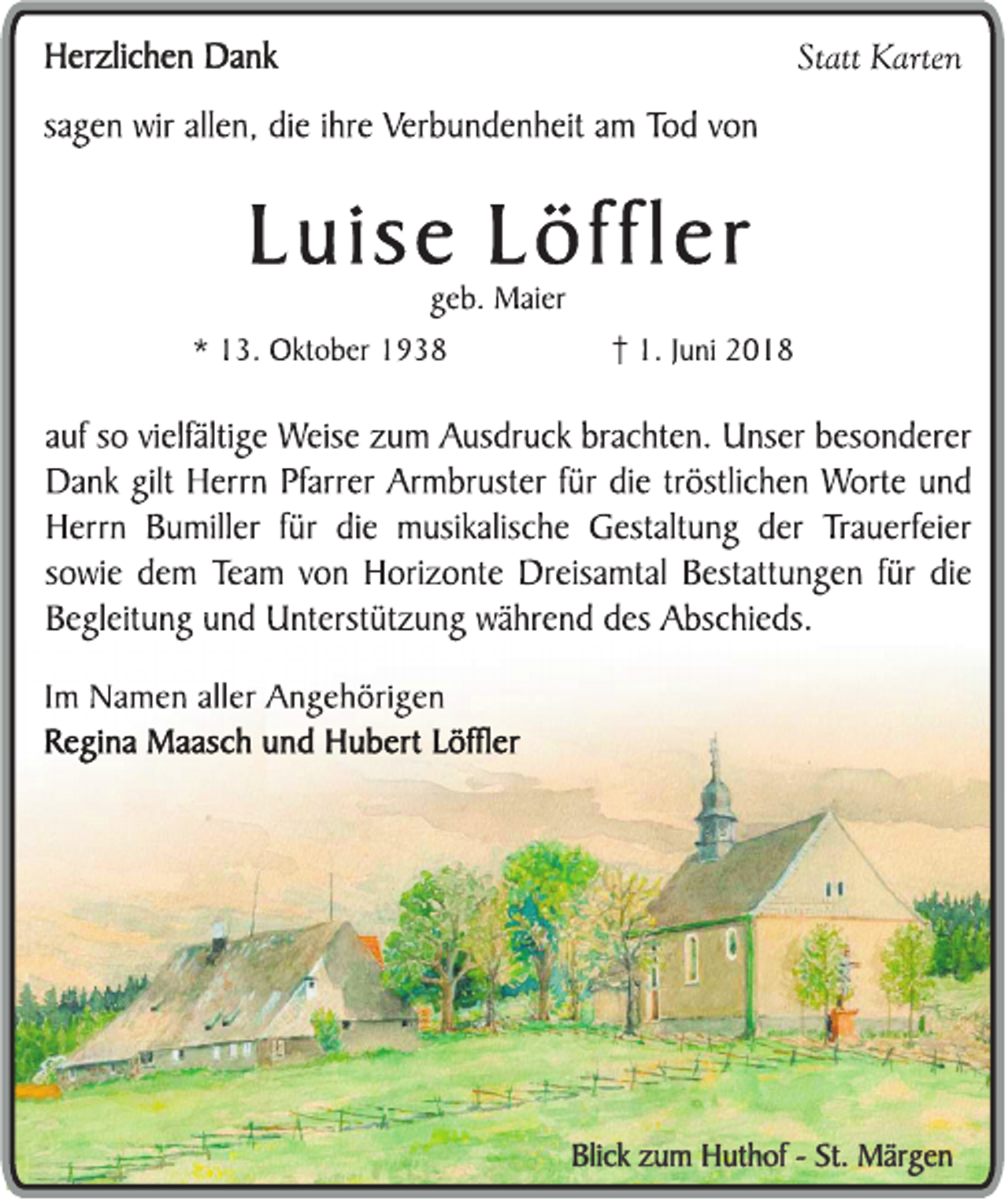 Herzlichen Dank

Statt Karten

sagen wir allen, die ihre Verbundenheit am Tod von

Luise Löffler

geb. Maier

* 13. Oktober 1938 † 1. Juni 2018

auf so vielfältige Weise zum Ausdruck brachten. Unser besonderer Dank gilt Herrn Pfarrer Armbruster für die tröstlichen Worte und Herrn Bumiller für die musikalische Gestaltung der Trauerfeier sowie dem Team von Horizonte Dreisamtal Bestattungen für die Begleitung und Unterstützung während des Abschieds.

Im Namen aller Angehörigen
Regina Maasch und Hubert Löffler

Blick zum Huthof - St. Märgen